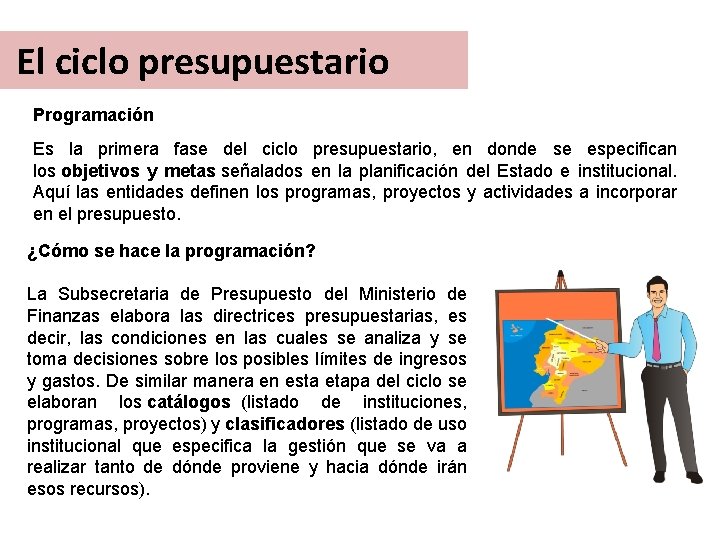 El ciclo presupuestario

Programación

Es la primera fase del ciclo presupuestario, en donde se especifican los objetivos y metas señalados en la planificación del Estado e institucional. Aquí las entidades definen los programas, proyectos y actividades a incorporar en el presupuesto.

¿Cómo se hace la programación?

La Subsecretaria de Presupuesto del Ministerio de Finanzas elabora las directrices presupuestarias, es decir, las condiciones en las cuales se analiza y se toma decisiones sobre los posibles límites de ingresos y gastos. De similar manera en esta etapa del ciclo se elaboran los catálogos (listado de instituciones, programas, proyectos) y clasificadores (listado de uso institucional que especifica la gestión que se va a realizar tanto de dónde proviene y hacia dónde irán esos recursos).